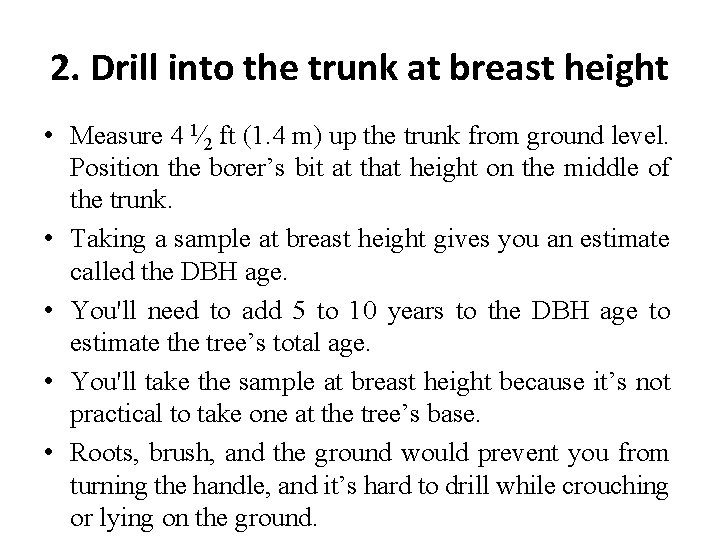 2. Drill into the trunk at breast height

• Measure 4 ½ ft (1.4 m) up the trunk from ground level. Position the borer's bit at that height on the middle of the trunk.
• Taking a sample at breast height gives you an estimate called the DBH age.
• You'll need to add 5 to 10 years to the DBH age to estimate the tree's total age.
• You'll take the sample at breast height because it's not practical to take one at the tree's base.
• Roots, brush, and the ground would prevent you from turning the handle, and it's hard to drill while crouching or lying on the ground.